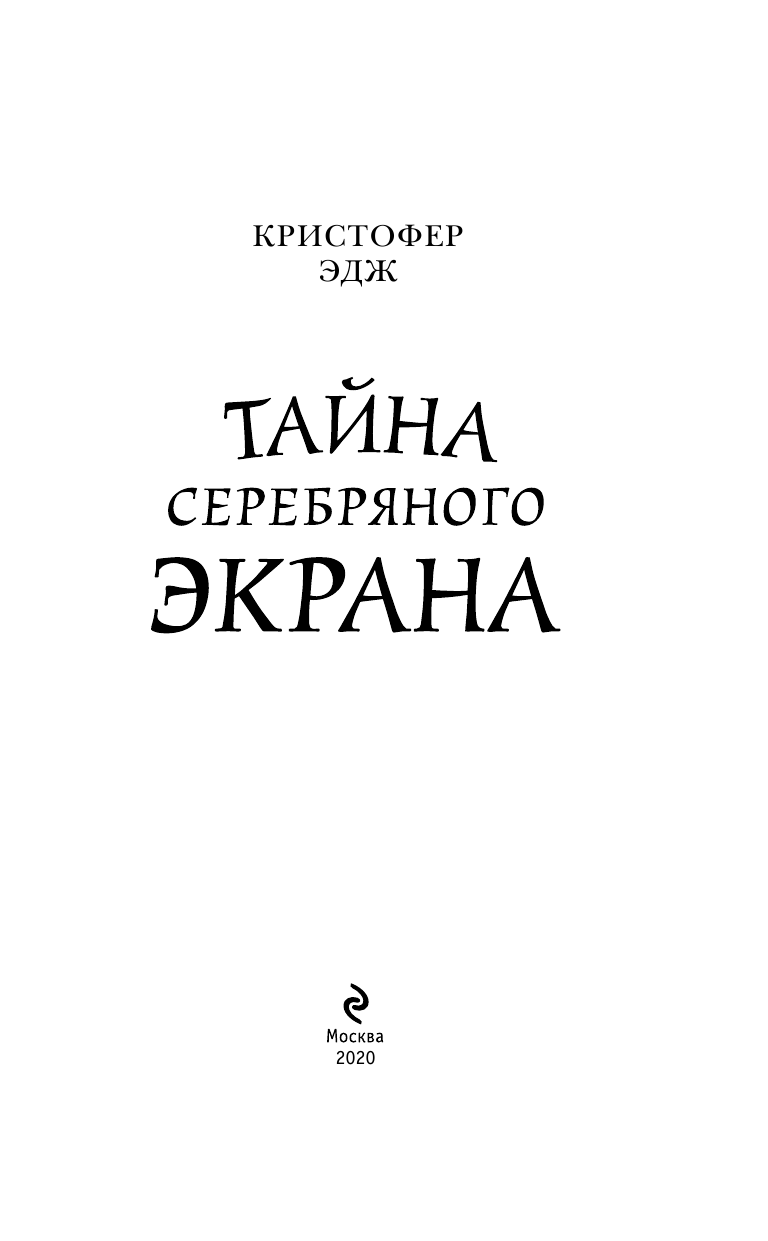 КРИСТОФЕР
ЭДЖ

ТАЙНА
СЕРЕБРЯНОГО
ЭКРАНА

Москва
2020